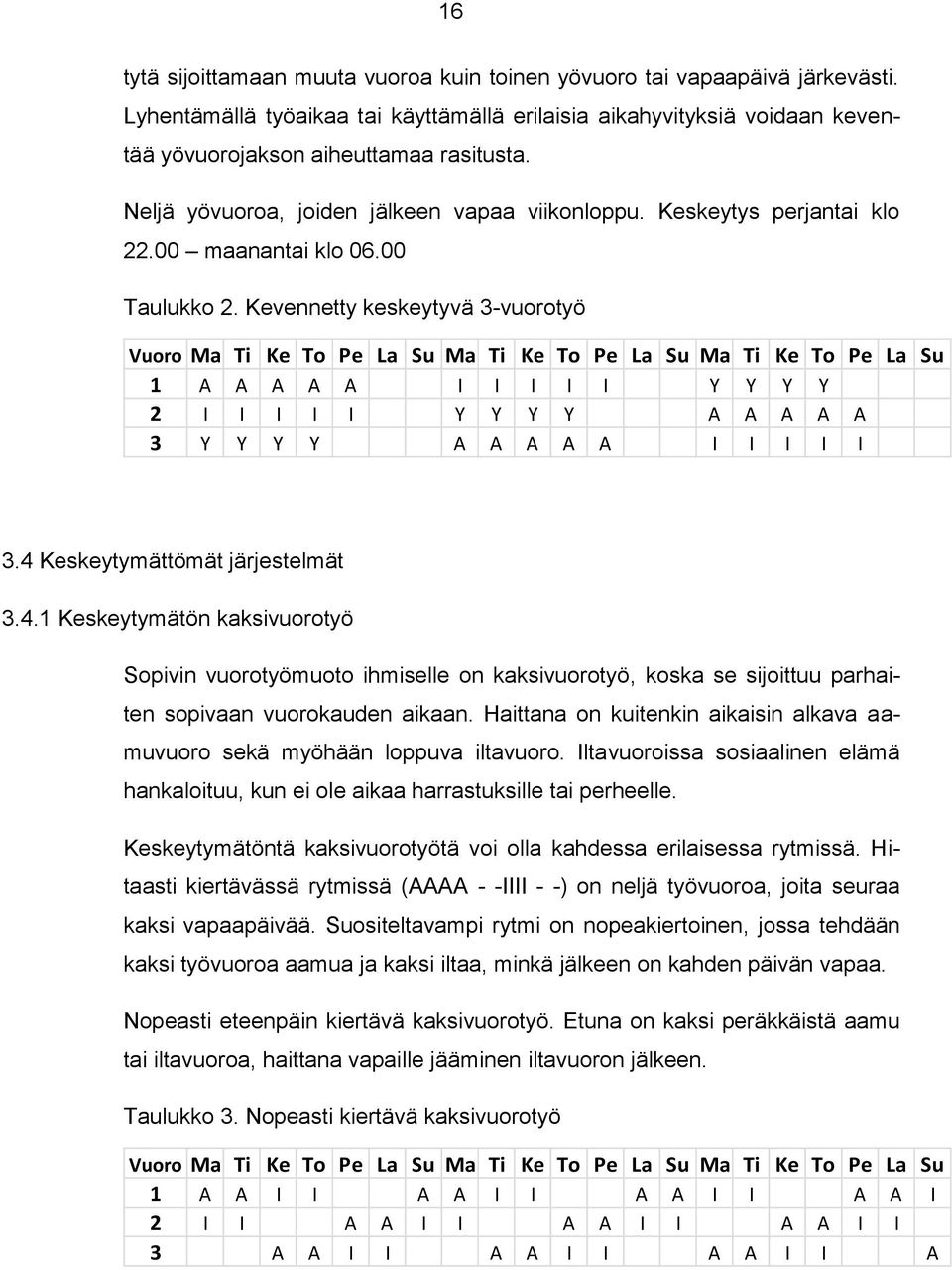 16

tytä sijoittamaan muuta vuoroa kuin toinen yövuoro tai vapaapäivä järkevästi. Lyhentämällä työaikaa tai käyttämällä erilaisia aikahyvityksiä voidaan keventää yövuorojakson aiheuttamaa rasitusta.

Neljä yövuoroa, joiden jälkeen vapaa viikonloppu. Keskeytys perjantai klo 22.00 – maanantai klo 06.00

Taulukko 2. Kevennetty keskeytyvä 3-vuorotyö

| Vuoro | Ma | Ti | Ke | To | Pe | La | Su | Ma | Ti | Ke | To | Pe | La | Su | Ma | Ti | Ke | To | Pe | La | Su |
|---|---|---|---|---|---|---|---|---|---|---|---|---|---|---|---|---|---|---|---|---|---|
| 1 | A | A | A | A | A | | | I | I | I | I | I | | | Y | Y | Y | Y | | | |
| 2 | I | I | I | I | I | | | Y | Y | Y | Y | | | | A | A | A | A | A | | |
| 3 | Y | Y | Y | Y | | | | A | A | A | A | A | | | I | I | I | I | I | | |

3.4 Keskeytymättömät järjestelmät

3.4.1 Keskeytymätön kaksivuorotyö

Sopivin vuorotyömuoto ihmiselle on kaksivuorotyö, koska se sijoittuu parhaiten sopivaan vuorokauden aikaan. Haittana on kuitenkin aikaisin alkava aamuvuoro sekä myöhään loppuva iltavuoro. Iltavuoroissa sosiaalinen elämä hankaloituu, kun ei ole aikaa harrastuksille tai perheelle.

Keskeytymätöntä kaksivuorotyötä voi olla kahdessa erilaisessa rytmissä. Hitaasti kiertävässä rytmissä (AAAA - -IIII - -) on neljä työvuoroa, joita seuraa kaksi vapaapäivää. Suositeltavampi rytmi on nopeakiertoinen, jossa tehdään kaksi työvuoroa aamua ja kaksi iltaa, minkä jälkeen on kahden päivän vapaa.

Nopeasti eteenpäin kiertävä kaksivuorotyö. Etuna on kaksi peräkkäistä aamu tai iltavuoroa, haittana vapaille jääminen iltavuoron jälkeen.

Taulukko 3. Nopeasti kiertävä kaksivuorotyö

| Vuoro | Ma | Ti | Ke | To | Pe | La | Su | Ma | Ti | Ke | To | Pe | La | Su | Ma | Ti | Ke | To | Pe | La | Su |
|---|---|---|---|---|---|---|---|---|---|---|---|---|---|---|---|---|---|---|---|---|---|
| 1 | A | A | I | I | | | A | A | I | I | | | A | A | I | I | | | A | A | I |
| 2 | I | I | | | A | A | I | I | | | A | A | I | I | | | A | A | I | I | |
| 3 | | | A | A | I | I | | | A | A | I | I | | | A | A | I | I | | | A |